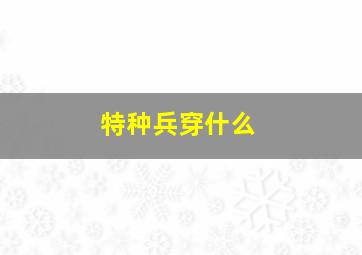 特种兵穿什么